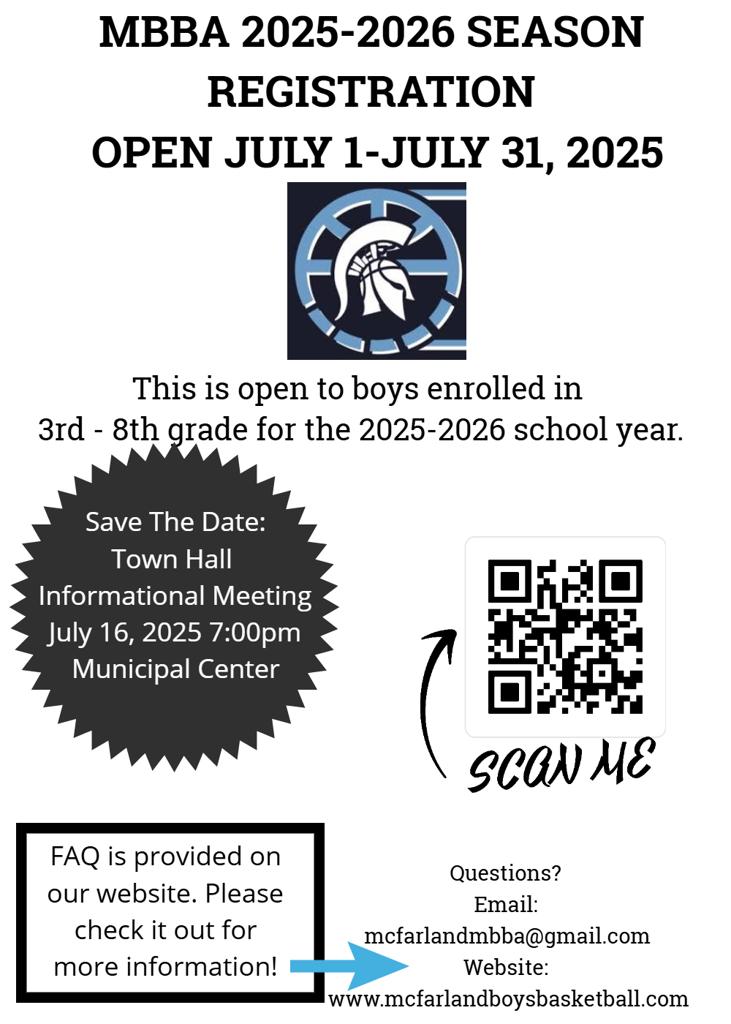 MBBA 2025-2026 SEASON REGISTRATION
OPEN JULY 1-JULY 31, 2025

This is open to boys enrolled in 3rd - 8th grade for the 2025-2026 school year.

Save The Date:
Town Hall
Informational Meeting
July 16, 2025 7:00pm
Municipal Center

SCAN ME

FAQ is provided on our website. Please check it out for more information!

Questions?
Email:
mcfarlandmbba@gmail.com
Website:
www.mcfarlandboysbasketball.com